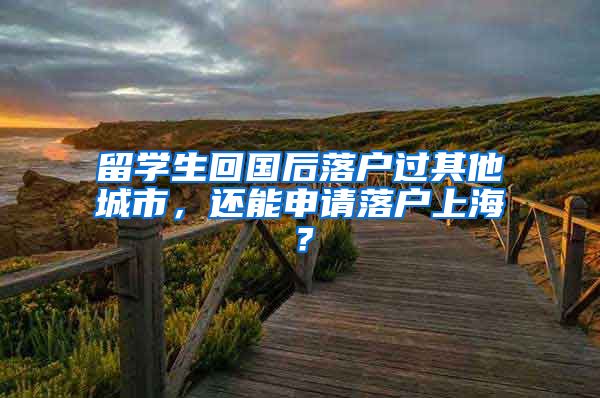 留学生回国后落户过其他城市，还能申请落户上海？